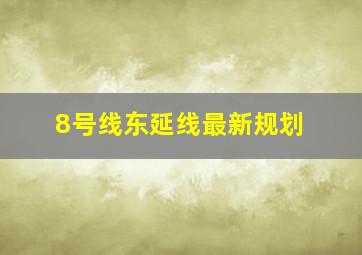 8号线东延线最新规划